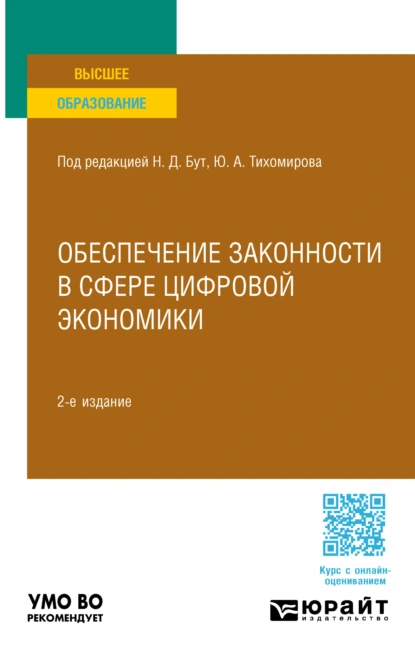 ВЫСШЕЕ
ОБРАЗОВАНИЕ

Под редакцией Н. Д. Бут, Ю. А. Тихомирова

ОБЕСПЕЧЕНИЕ ЗАКОННОСТИ В СФЕРЕ ЦИФРОВОЙ ЭКОНОМИКИ

2-е издание

Курс с онлайн-оцениванием

УМО ВО
РЕКОМЕНДУЕТ

ЮРАЙТ
издательство